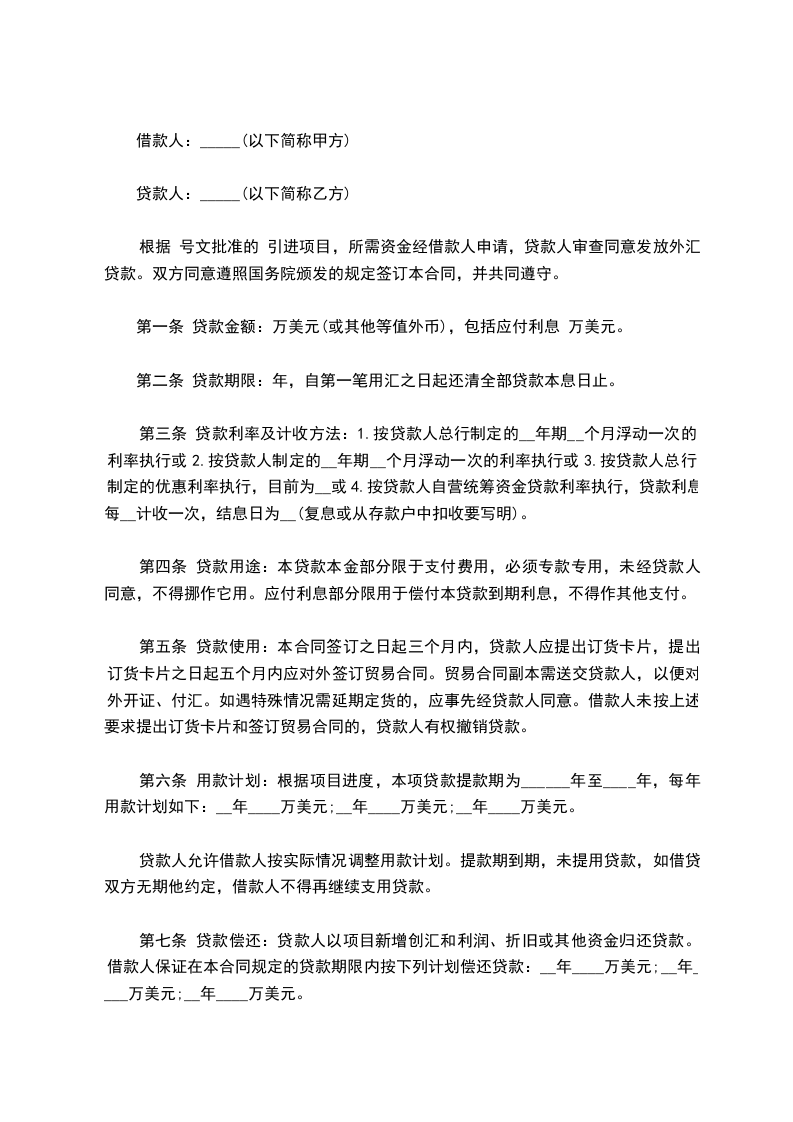 借款人：_____(以下简称甲方)

贷款人：_____(以下简称乙方)

根据 号文批准的 引进项目，所需资金经借款人申请，贷款人审查同意发放外汇贷款。双方同意遵照国务院颁发的规定签订本合同，并共同遵守。

第一条 贷款金额：万美元(或其他等值外币)，包括应付利息 万美元。

第二条 贷款期限：年，自第一笔用汇之日起还清全部贷款本息日止。

第三条 贷款利率及计收方法：1.按贷款人总行制定的__年期__个月浮动一次的利率执行或 2.按贷款人制定的__年期__个月浮动一次的利率执行或 3.按贷款人总行制定的优惠利率执行，目前为__或 4.按贷款人自营统筹资金贷款利率执行，贷款利息每__计收一次，结息日为__(复息或从存款户中扣收要写明)。

第四条 贷款用途：本贷款本金部分限于支付费用，必须专款专用，未经贷款人同意，不得挪作它用。应付利息部分限用于偿付本贷款到期利息，不得作其他支付。

第五条 贷款使用：本合同签订之日起三个月内，贷款人应提出订货卡片，提出订货卡片之日起五个月内应对外签订贸易合同。贸易合同副本需送交贷款人，以便对外开证、付汇。如遇特殊情况需延期定货的，应事先经贷款人同意。借款人未按上述要求提出订货卡片和签订贸易合同的，贷款人有权撤销贷款。

第六条 用款计划：根据项目进度，本项贷款提款期为______年至____年，每年用款计划如下：__年____万美元;__年____万美元;__年____万美元。

贷款人允许借款人按实际情况调整用款计划。提款期到期，未提用贷款，如借贷双方无期他约定，借款人不得再继续支用贷款。

第七条 贷款偿还：贷款人以项目新增创汇和利润、折旧或其他资金归还贷款。借款人保证在本合同规定的贷款期限内按下列计划偿还贷款：__年____万美元;__年____万美元;__年____万美元。